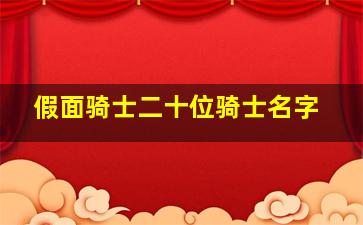 假面骑士二十位骑士名字